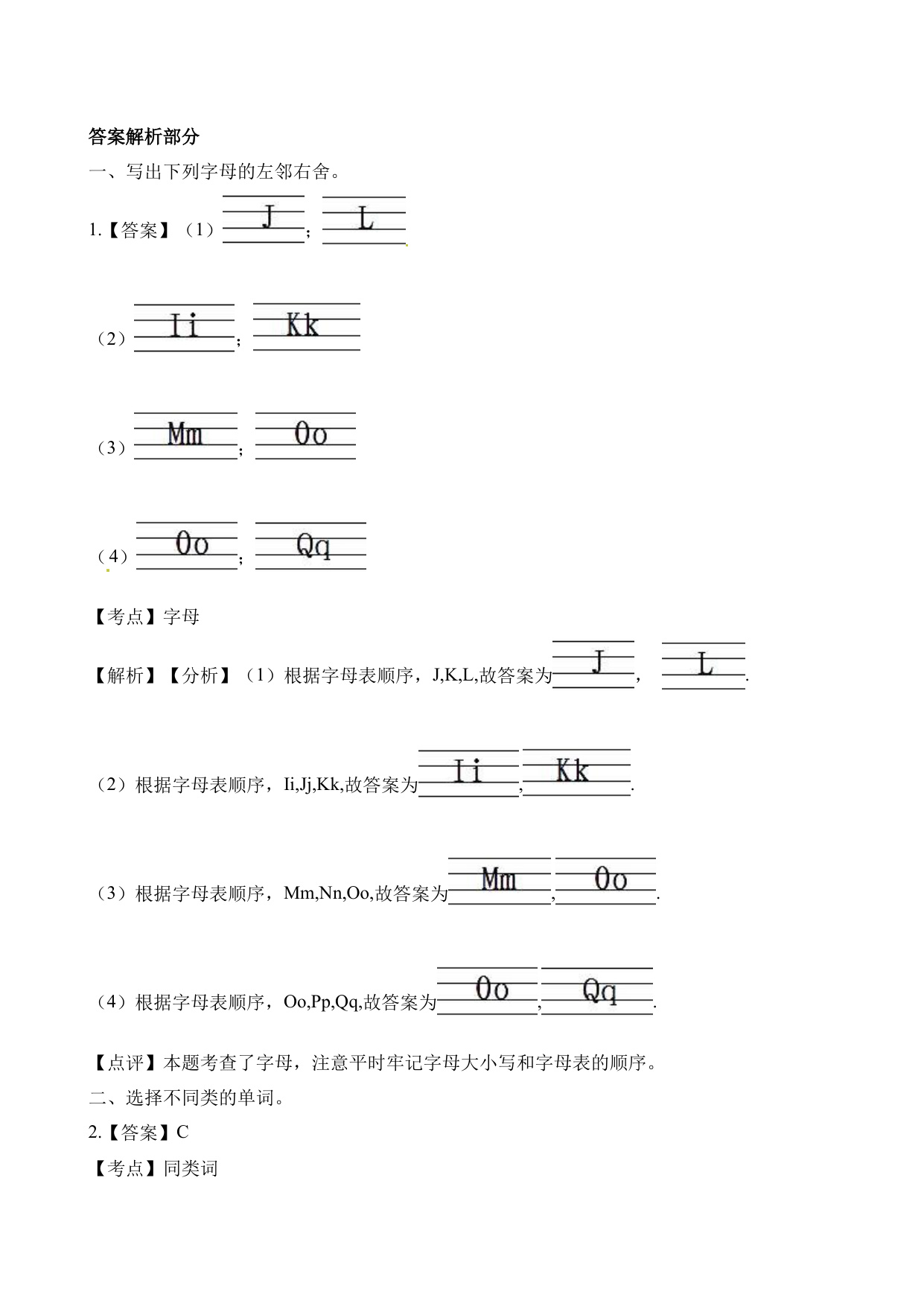 答案解析部分

一、写出下列字母的左邻右舍。

1.【答案】（1）J；L

（2）Ii；Kk

（3）Mm；Oo

（4）Oo；Qq

【考点】字母

【解析】【分析】（1）根据字母表顺序，J,K,L,故答案为J，L.

（2）根据字母表顺序，Ii,Jj,Kk,故答案为Ii,Kk.

（3）根据字母表顺序，Mm,Nn,Oo,故答案为Mm,Oo.

（4）根据字母表顺序，Oo,Pp,Qq,故答案为Oo,Qq.

【点评】本题考查了字母，注意平时牢记字母大小写和字母表的顺序。

二、选择不同类的单词。

2.【答案】C

【考点】同类词